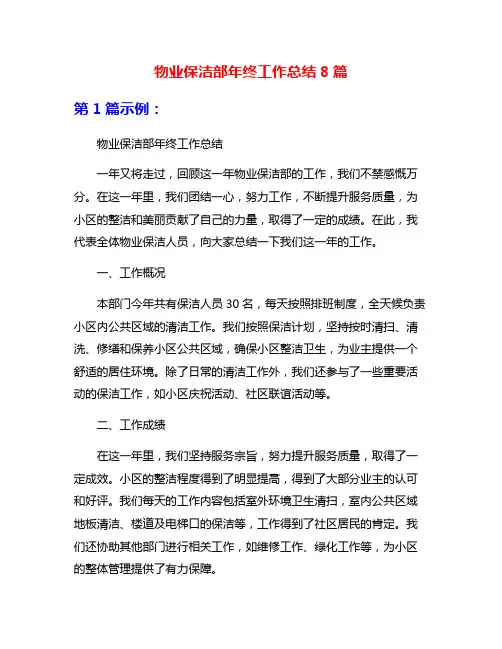 物业保洁部年终工作总结 8 篇

第 1 篇示例：

物业保洁部年终工作总结

一年又将走过，回顾这一年物业保洁部的工作，我们不禁感慨万分。在这一年里，我们团结一心，努力工作，不断提升服务质量，为小区的整洁和美丽贡献了自己的力量，取得了一定的成绩。在此，我代表全体物业保洁人员，向大家总结一下我们这一年的工作。

一、工作概况

本部门今年共有保洁人员 30 名，每天按照排班制度，全天候负责小区内公共区域的清洁工作。我们按照保洁计划，坚持按时清扫、清洗、修缮和保养小区公共区域，确保小区整洁卫生，为业主提供一个舒适的居住环境。除了日常的清洁工作外，我们还参与了一些重要活动的保洁工作，如小区庆祝活动、社区联谊活动等。

二、工作成绩

在这一年里，我们坚持服务宗旨，努力提升服务质量，取得了一定成效。小区的整洁程度得到了明显提高，得到了大部分业主的认可和好评。我们每天的工作内容包括室外环境卫生清扫，室内公共区域地板清洁、楼道及电梯口的保洁等，工作得到了社区居民的肯定。我们还协助其他部门进行相关工作，如维修工作、绿化工作等，为小区的整体管理提供了有力保障。